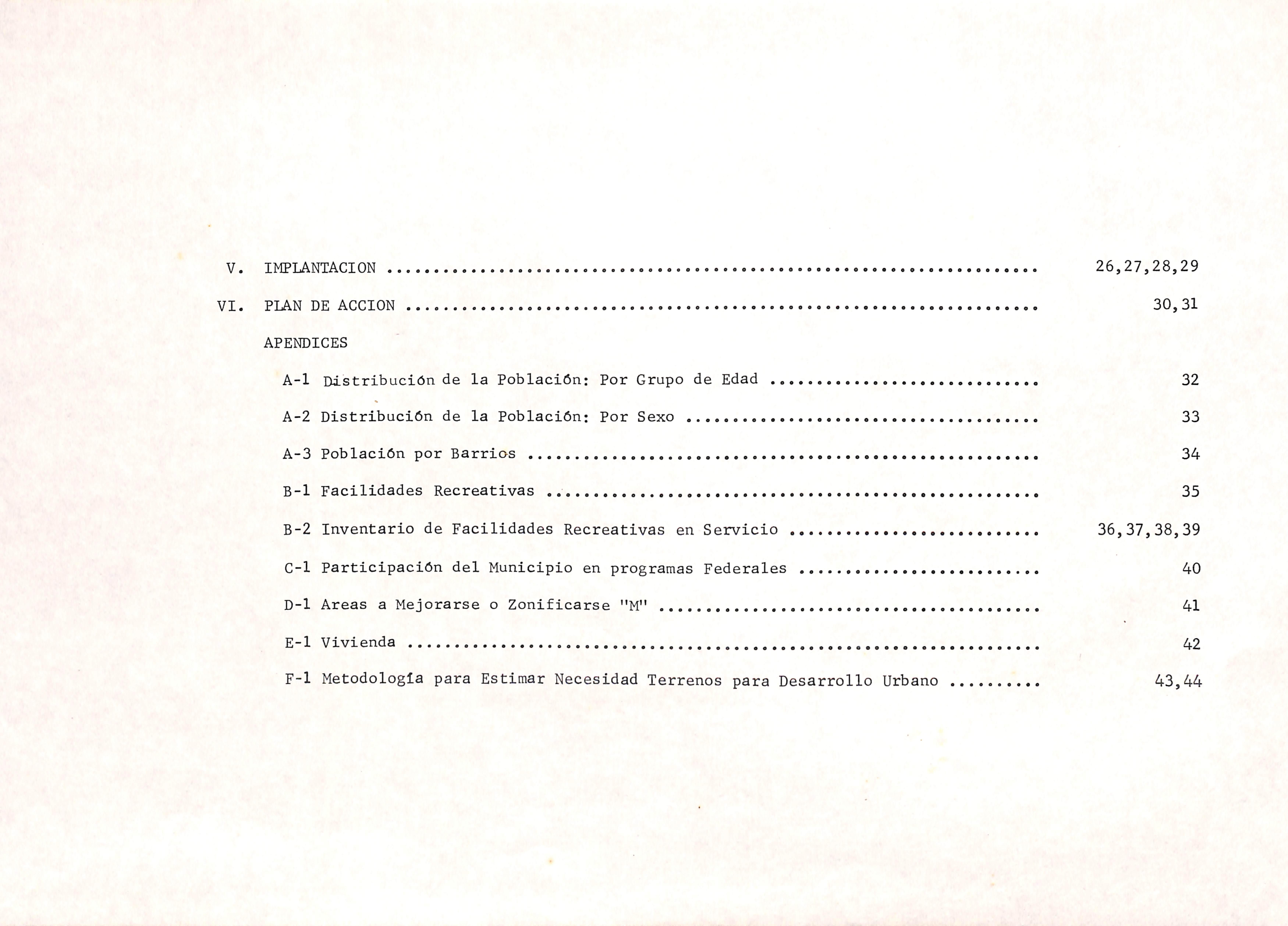 V. IMPLANTACION 26,27,28,29

VI. PLAN DE ACCION 30,31

APENDICES

A-1 Distribución de la Población: Por Grupo de Edad 32

A-2 Distribución de la Población: Por Sexo 33

A-3 Población por Barrios 34

B-1 Facilidades Recreativas 35

B-2 Inventario de Facilidades Recreativas en Servicio 36,37,38,39

C-1 Participación del Municipio en programas Federales 40

D-1 Areas a Mejorarse o Zonificarse "M" 41

E-1 Vivienda 42

F-1 Metodología para Estimar Necesidad Terrenos para Desarrollo Urbano 43,44